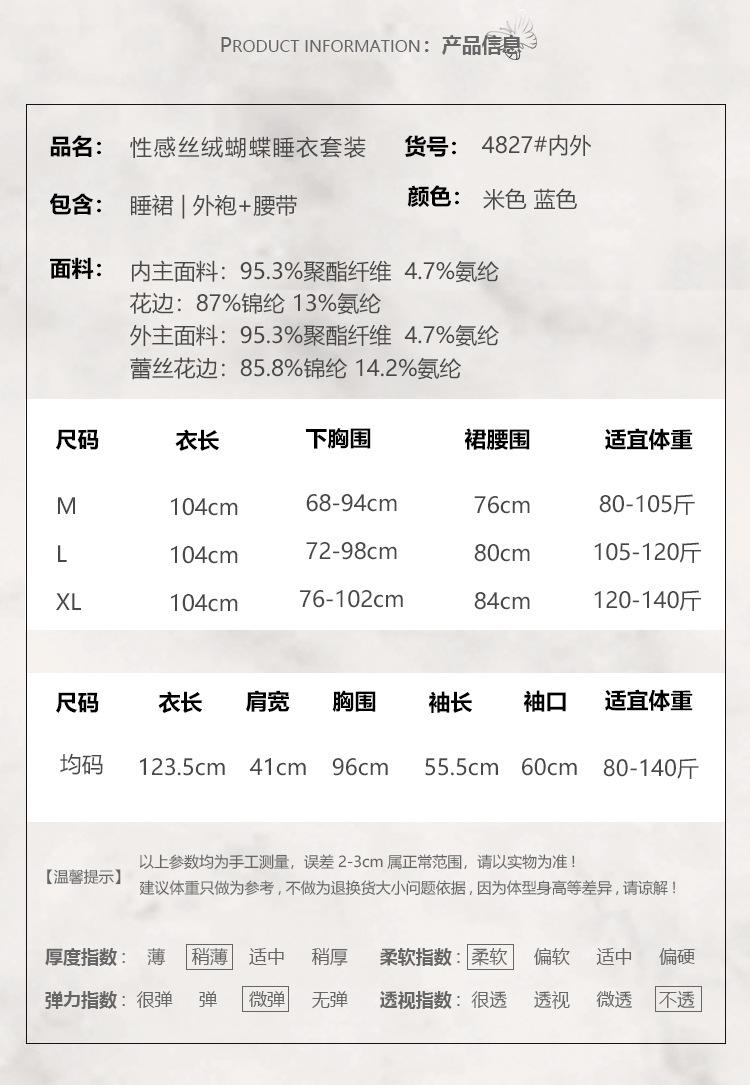 PRODUCT INFORMATION：产品信息

品名： 性感丝绒蝴蝶睡衣套装 货号： 4827#内外

包含： 睡裙 | 外袍+腰带 颜色： 米色 蓝色

面料： 内主面料：95.3%聚酯纤维 4.7%氨纶
花边：87%锦纶 13%氨纶
外主面料：95.3%聚酯纤维 4.7%氨纶
蕾丝花边：85.8%锦纶 14.2%氨纶

| 尺码 | 衣长 | 下胸围 | 裙腰围 | 适宜体重 |
|---|---|---|---|---|
| M | 104cm | 68-94cm | 76cm | 80-105斤 |
| L | 104cm | 72-98cm | 80cm | 105-120斤 |
| XL | 104cm | 76-102cm | 84cm | 120-140斤 |

| 尺码 | 衣长 | 肩宽 | 胸围 | 袖长 | 袖口 | 适宜体重 |
|---|---|---|---|---|---|---|
| 均码 | 123.5cm | 41cm | 96cm | 55.5cm | 60cm | 80-140斤 |

【温馨提示】 以上参数均为手工测量，误差 2-3cm 属正常范围，请以实物为准！
建议体重只做为参考，不做为退换货大小问题依据，因为体型身高等差异，请谅解！

厚度指数： 薄 稍薄 适中 稍厚 柔软指数： 柔软 偏软 适中 偏硬
弹力指数： 很弹 弹 微弹 无弹 透视指数： 很透 透视 微透 不透